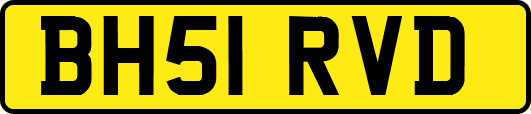 BH51 RVD